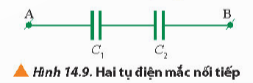 A B

$C_1$ $C_2$

Hình 14.9. Hai tụ điện mắc nối tiếp